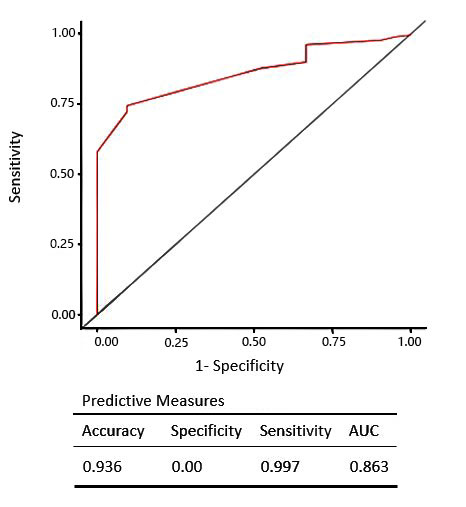 Sensitivity

1.00
0.75
0.50
0.25
0.00

0.00 0.25 0.50 0.75 1.00

1- Specificity

Predictive Measures

| Accuracy | Specificity | Sensitivity | AUC |
|---|---|---|---|
| 0.936 | 0.00 | 0.997 | 0.863 |